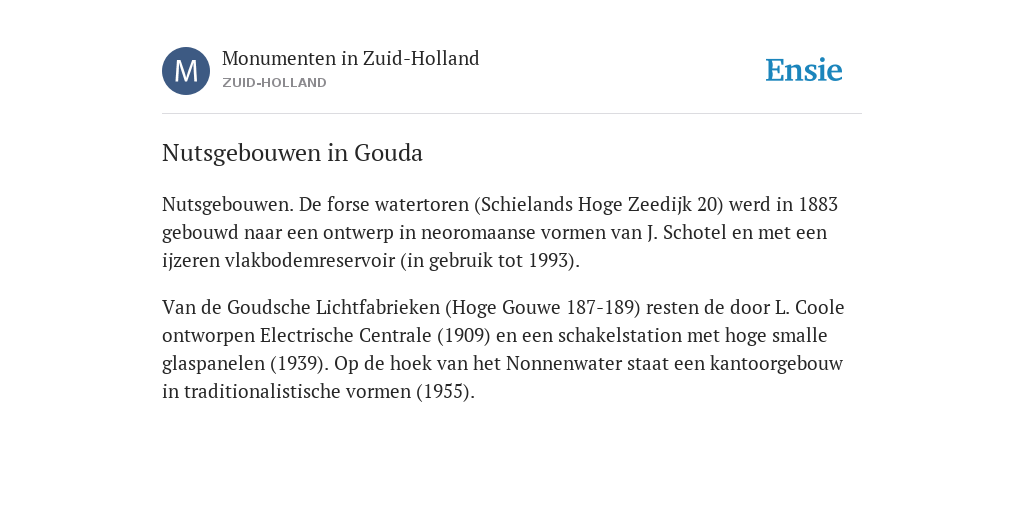 M

Monumenten in Zuid-Holland
ZUID-HOLLAND

Ensie

Nutsgebouwen in Gouda

Nutsgebouwen. De forse watertoren (Schielands Hoge Zeedijk 20) werd in 1883 gebouwd naar een ontwerp in neoromaanse vormen van J. Schotel en met een ijzeren vlakbodemreservoir (in gebruik tot 1993).

Van de Goudsche Lichtfabrieken (Hoge Gouwe 187-189) resten de door L. Coole ontworpen Electrische Centrale (1909) en een schakelstation met hoge smalle glaspanelen (1939). Op de hoek van het Nonnenwater staat een kantoorgebouw in traditionalistische vormen (1955).